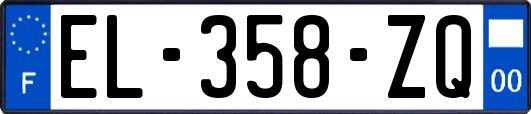 F
EL-358-ZQ
00